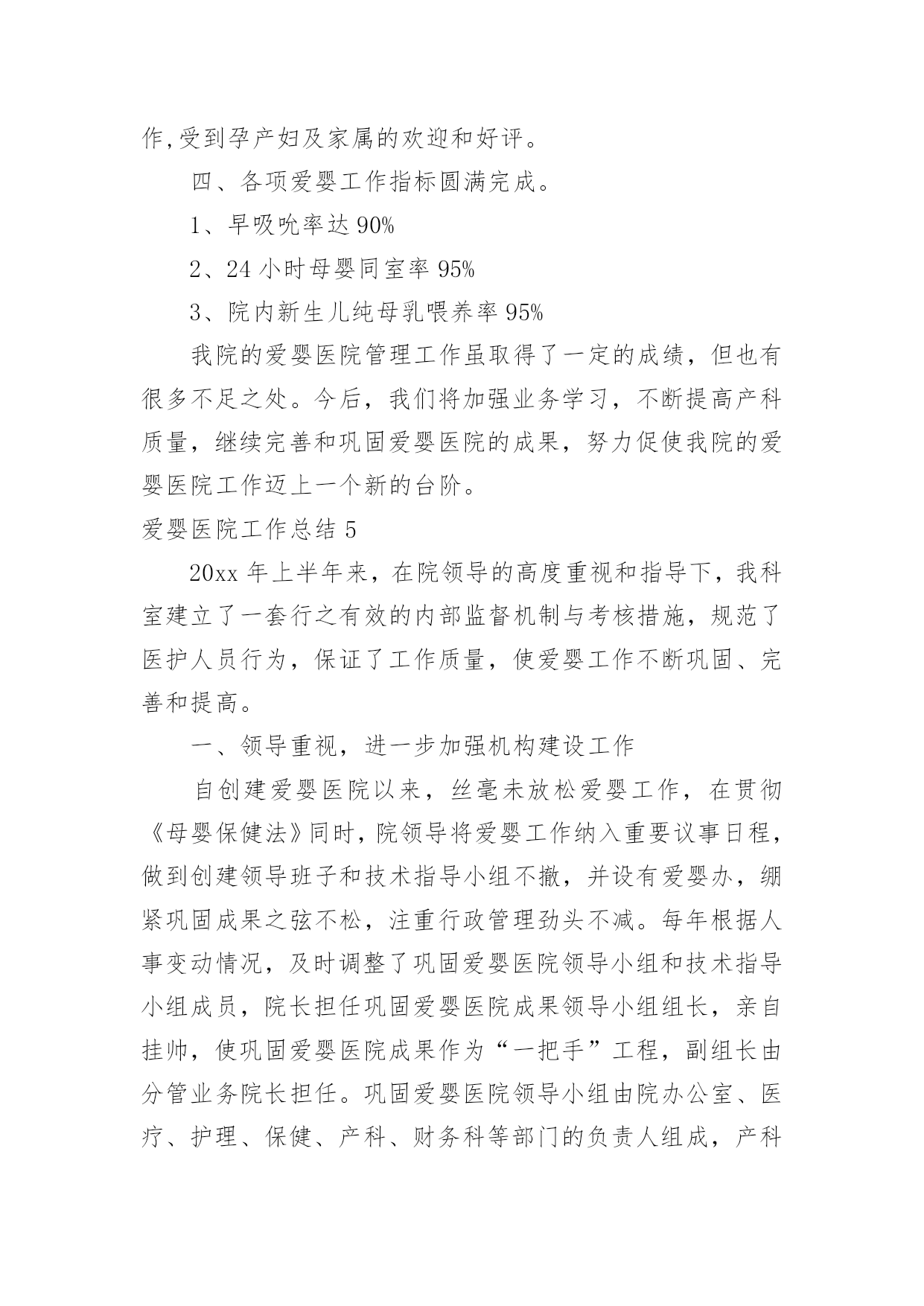 作,受到孕产妇及家属的欢迎和好评。

四、各项爱婴工作指标圆满完成。

1、早吸吮率达 90%

2、24 小时母婴同室率 95%

3、院内新生儿纯母乳喂养率 95%

我院的爱婴医院管理工作虽取得了一定的成绩，但也有很多不足之处。今后，我们将加强业务学习，不断提高产科质量，继续完善和巩固爱婴医院的成果，努力促使我院的爱婴医院工作迈上一个新的台阶。

爱婴医院工作总结 5

20xx 年上半年来，在院领导的高度重视和指导下，我科室建立了一套行之有效的内部监督机制与考核措施，规范了医护人员行为，保证了工作质量，使爱婴工作不断巩固、完善和提高。

一、领导重视，进一步加强机构建设工作

自创建爱婴医院以来，丝毫未放松爱婴工作，在贯彻《母婴保健法》同时，院领导将爱婴工作纳入重要议事日程，做到创建领导班子和技术指导小组不撤，并设有爱婴办，绷紧巩固成果之弦不松，注重行政管理劲头不减。每年根据人事变动情况，及时调整了巩固爱婴医院领导小组和技术指导小组成员，院长担任巩固爱婴医院成果领导小组组长，亲自挂帅，使巩固爱婴医院成果作为“一把手”工程，副组长由分管业务院长担任。巩固爱婴医院领导小组由院办公室、医疗、护理、保健、产科、财务科等部门的负责人组成，产科